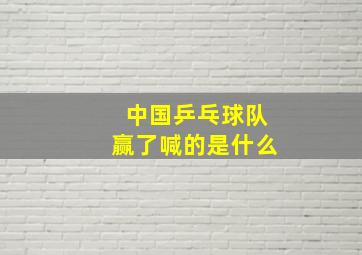 中国乒乓球队
赢了喊的是什么